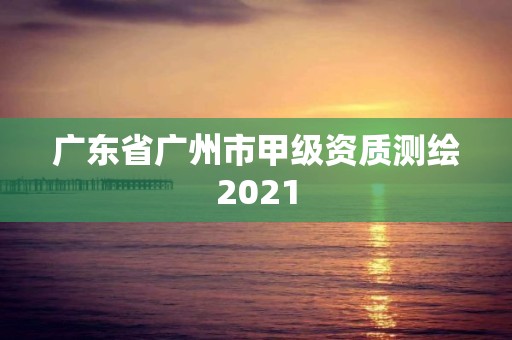 广东省广州市甲级资质测绘2021